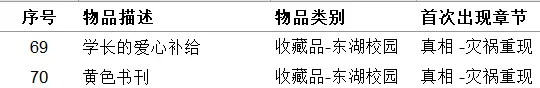 | 序号 | 物品描述 | 物品类别 | 首次出现章节 |
|---|---|---|---|
| 69 | 学长的爱心补给 | 收藏品-东湖校园 | 真相 -灾祸重现 |
| 70 | 黄色书刊 | 收藏品-东湖校园 | 真相 -灾祸重现 |